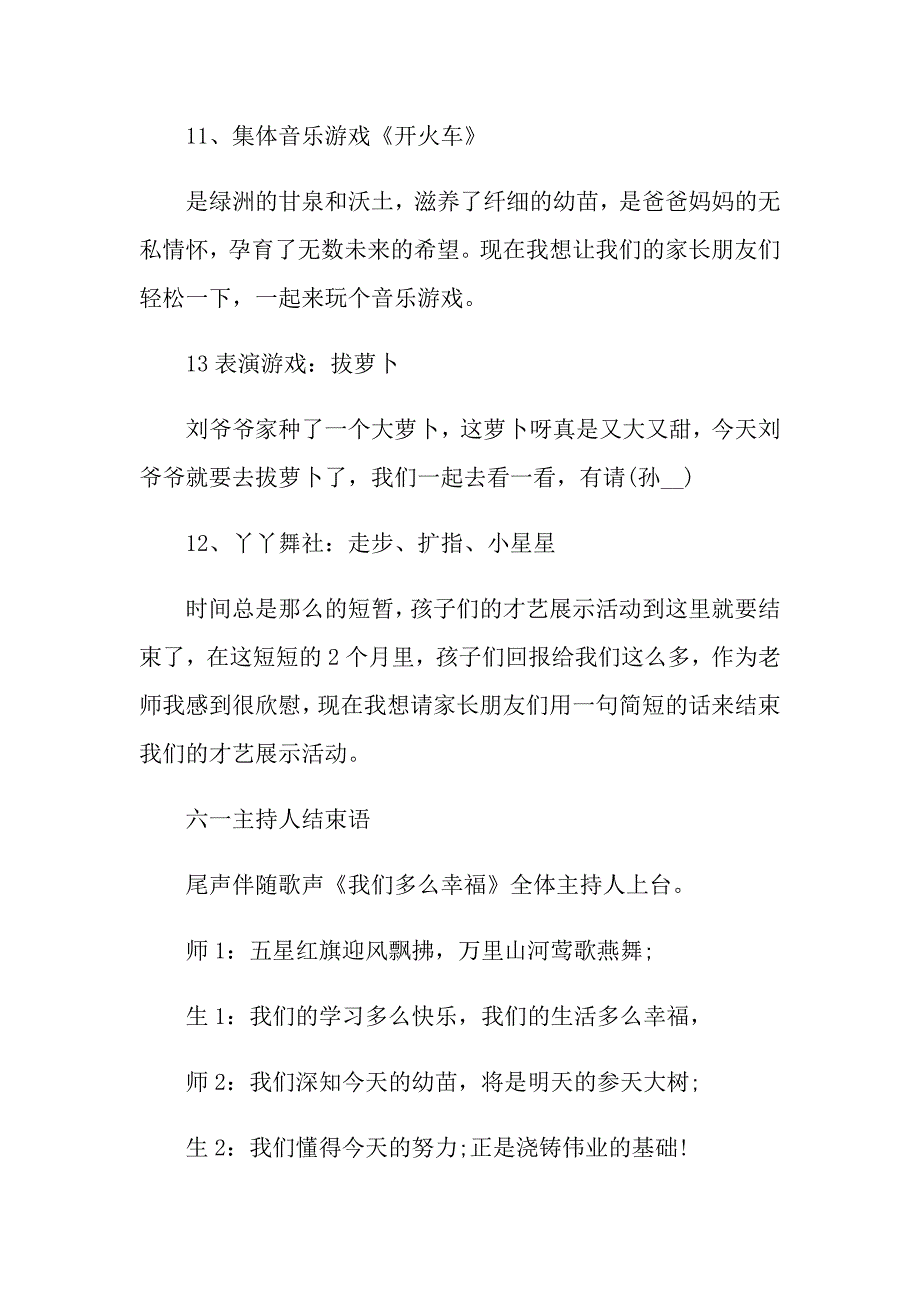 11、集体音乐游戏《开火车》

是绿洲的甘泉和沃土，滋养了纤细的幼苗，是爸爸妈妈的无私情怀，孕育了无数未来的希望。现在我想让我们的家长朋友们轻松一下，一起来玩个音乐游戏。

13 表演游戏：拔萝卜

刘爷爷家种了一个大萝卜，这萝卜呀真是又大又甜，今天刘爷爷就要去拔萝卜了，我们一起去看一看，有请(孙__)

12、丫丫舞社：走步、扩指、小星星

时间总是那么的短暂，孩子们的才艺展示活动到这里就要结束了，在这短短的 2 个月里，孩子们回报给我们这么多，作为老师我感到很欣慰，现在我想请家长朋友们用一句简短的话来结束我们的才艺展示活动。

六一主持人结束语

尾声伴随歌声《我们多么幸福》全体主持人上台。

师 1：五星红旗迎风飘拂，万里山河莺歌燕舞;

生 1：我们的学习多么快乐，我们的生活多么幸福，

师 2：我们深知今天的幼苗，将是明天的参天大树;

生 2：我们懂得今天的努力;正是浇铸伟业的基础!